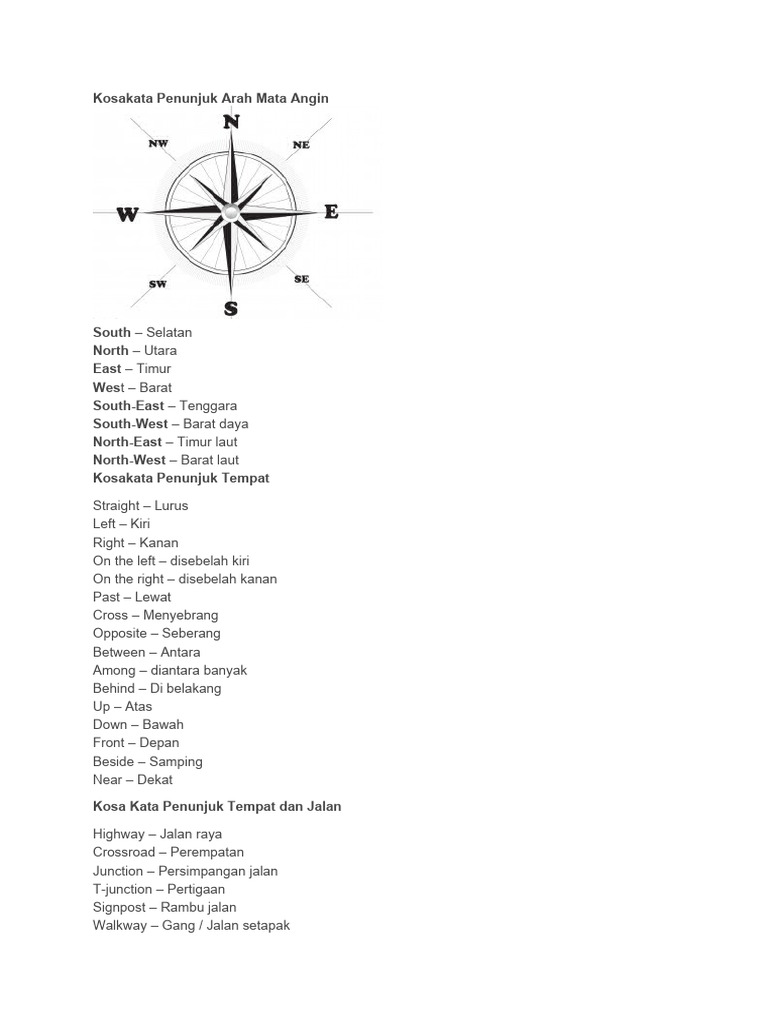 Kosakata Penunjuk Arah Mata Angin

N
NW
NE
W
E
SW
SE
S

South – Selatan
North – Utara
East – Timur
West – Barat
South-East – Tenggara
South-West – Barat daya
North-East – Timur laut
North-West – Barat laut
Kosakata Penunjuk Tempat

Straight – Lurus
Left – Kiri
Right – Kanan
On the left – disebelah kiri
On the right – disebelah kanan
Past – Lewat
Cross – Menyebrang
Opposite – Seberang
Between – Antara
Among – diantara banyak
Behind – Di belakang
Up – Atas
Down – Bawah
Front – Depan
Beside – Samping
Near – Dekat

Kosa Kata Penunjuk Tempat dan Jalan

Highway – Jalan raya
Crossroad – Perempatan
Junction – Persimpangan jalan
T-junction – Pertigaan
Signpost – Rambu jalan
Walkway – Gang / Jalan setapak